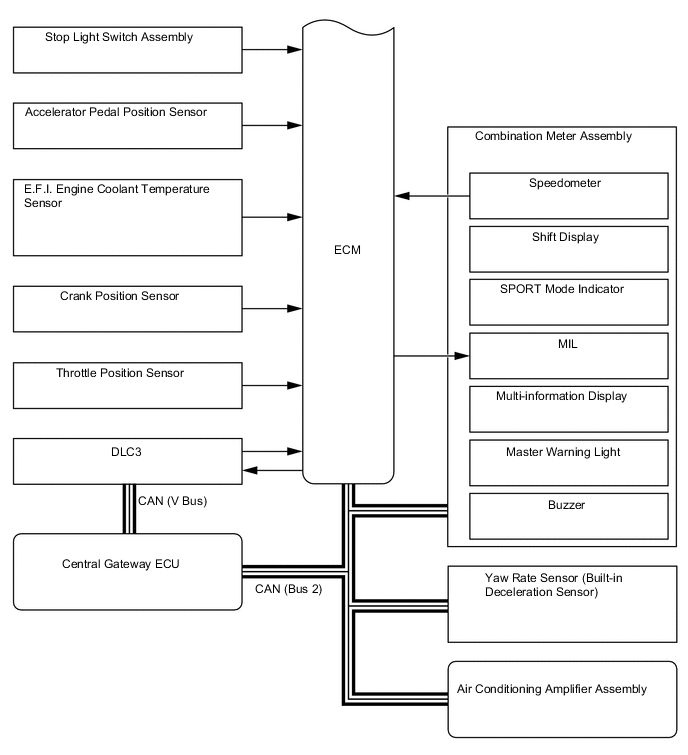 Stop Light Switch Assembly

Accelerator Pedal Position Sensor

E.F.I. Engine Coolant Temperature Sensor

Crank Position Sensor

Throttle Position Sensor

DLC3

CAN (V Bus)

Central Gateway ECU

CAN (Bus 2)

ECM

Combination Meter Assembly

Speedometer

Shift Display

SPORT Mode Indicator

MIL

Multi-information Display

Master Warning Light

Buzzer

Yaw Rate Sensor (Built-in Deceleration Sensor)

Air Conditioning Amplifier Assembly